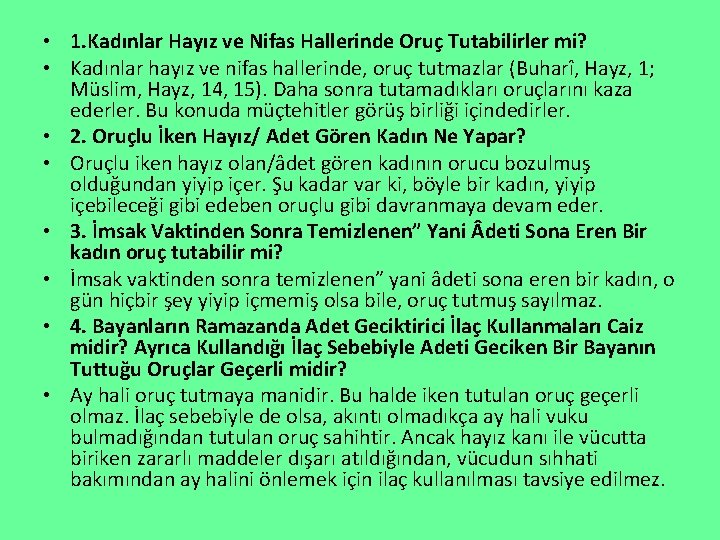 • 1.Kadınlar Hayız ve Nifas Hallerinde Oruç Tutabilirler mi?
• Kadınlar hayız ve nifas hallerinde, oruç tutmazlar (Buharî, Hayz, 1; Müslim, Hayz, 14, 15). Daha sonra tutamadıkları oruçlarını kaza ederler. Bu konuda müçtehitler görüş birliği içindedirler.
• 2. Oruçlu İken Hayız/ Adet Gören Kadın Ne Yapar?
• Oruçlu iken hayız olan/âdet gören kadının orucu bozulmuş olduğundan yiyip içer. Şu kadar var ki, böyle bir kadın, yiyip içebileceği gibi edeben oruçlu gibi davranmaya devam eder.
• 3. İmsak Vaktinden Sonra Temizlenen" Yani Âdeti Sona Eren Bir kadın oruç tutabilir mi?
• İmsak vaktinden sonra temizlenen" yani âdeti sona eren bir kadın, o gün hiçbir şey yiyip içmemiş olsa bile, oruç tutmuş sayılmaz.
• 4. Bayanların Ramazanda Adet Geciktirici İlaç Kullanmaları Caiz midir? Ayrıca Kullandığı İlaç Sebebiyle Adeti Geciken Bir Bayanın Tuttuğu Oruçlar Geçerli midir?
• Ay hali oruç tutmaya manidir. Bu halde iken tutulan oruç geçerli olmaz. İlaç sebebiyle de olsa, akıntı olmadıkça ay hali vuku bulmadığından tutulan oruç sahihtir. Ancak hayız kanı ile vücutta biriken zararlı maddeler dışarı atıldığından, vücudun sıhhati bakımından ay halini önlemek için ilaç kullanılması tavsiye edilmez.